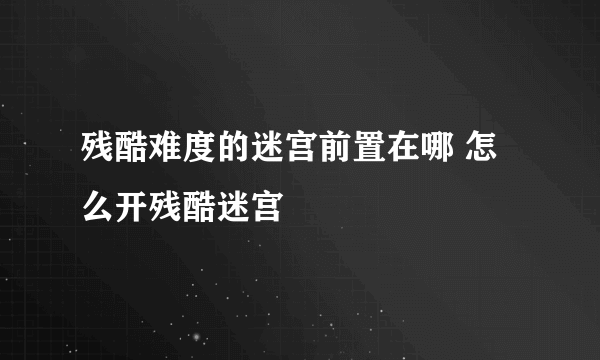 残酷难度的迷宫前置在哪 怎么开残酷迷宫